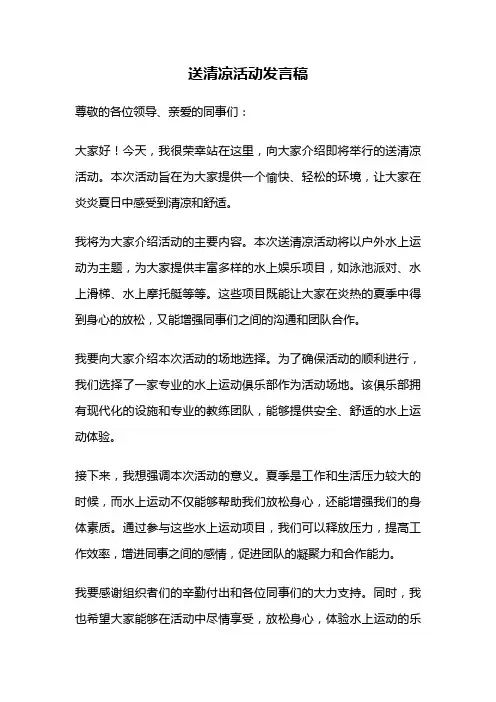 送清凉活动发言稿

尊敬的各位领导、亲爱的同事们：

大家好！今天，我很荣幸站在这里，向大家介绍即将举行的送清凉活动。本次活动旨在为大家提供一个愉快、轻松的环境，让大家在炎炎夏日中感受到清凉和舒适。

我将为大家介绍活动的主要内容。本次送清凉活动将以户外水上运动为主题，为大家提供丰富多样的水上娱乐项目，如泳池派对、水上滑梯、水上摩托艇等等。这些项目既能让大家在炎热的夏季中得到身心的放松，又能增强同事们之间的沟通和团队合作。

我要向大家介绍本次活动的场地选择。为了确保活动的顺利进行，我们选择了一家专业的水上运动俱乐部作为活动场地。该俱乐部拥有现代化的设施和专业的教练团队，能够提供安全、舒适的水上运动体验。

接下来，我想强调本次活动的意义。夏季是工作和生活压力较大的时候，而水上运动不仅能够帮助我们放松身心，还能增强我们的身体素质。通过参与这些水上运动项目，我们可以释放压力，提高工作效率，增进同事之间的感情，促进团队的凝聚力和合作能力。

我要感谢组织者们的辛勤付出和各位同事们的大力支持。同时，我也希望大家能够在活动中尽情享受，放松身心，体验水上运动的乐